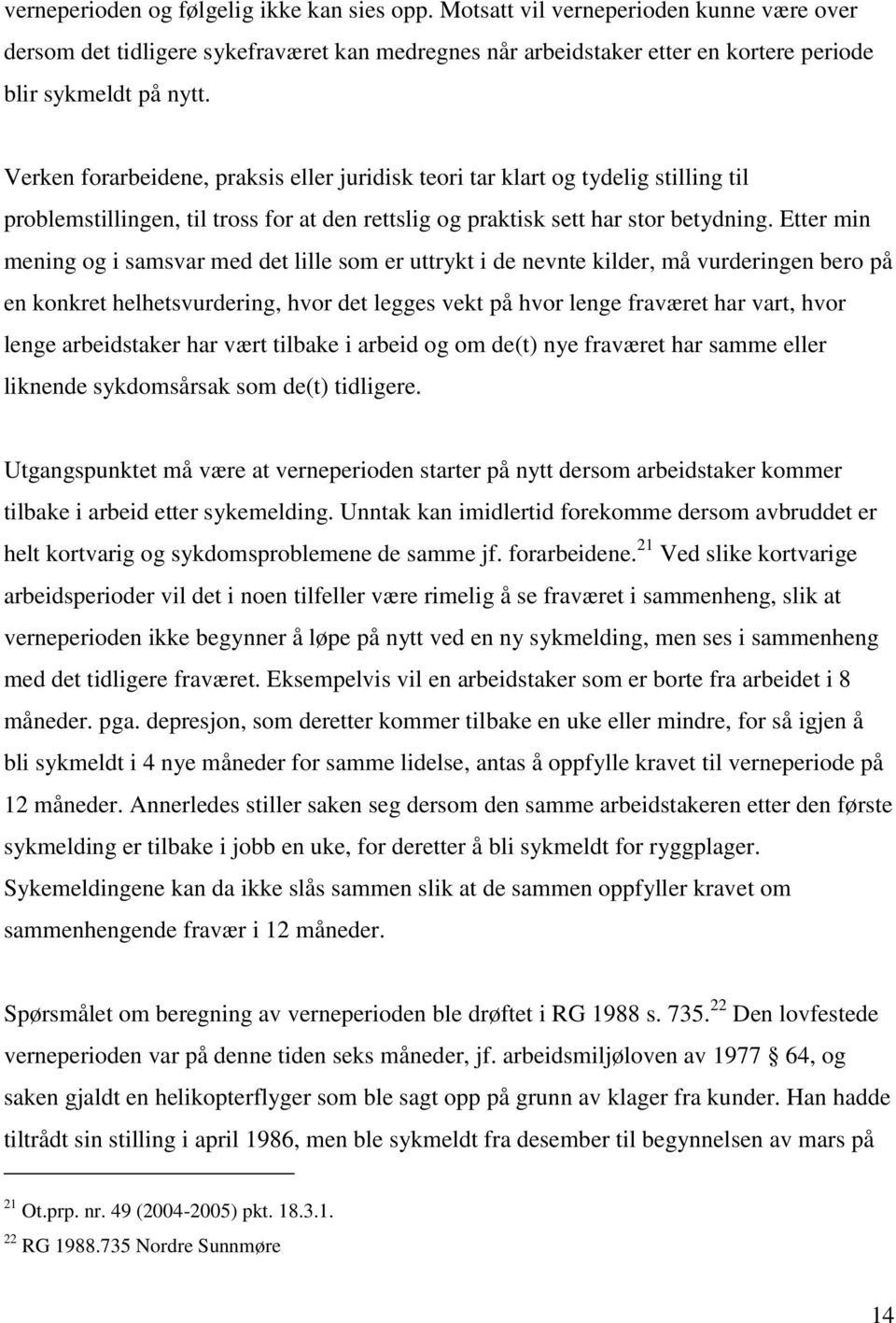 verneperioden og følgelig ikke kan sies opp. Motsatt vil verneperioden kunne være over dersom det tidligere sykefraværet kan medregnes når arbeidstaker etter en kortere periode blir sykmeldt på nytt.

Verken forarbeidene, praksis eller juridisk teori tar klart og tydelig stilling til problemstillingen, til tross for at den rettslig og praktisk sett har stor betydning. Etter min mening og i samsvar med det lille som er uttrykt i de nevnte kilder, må vurderingen bero på en konkret helhetsvurdering, hvor det legges vekt på hvor lenge fraværet har vart, hvor lenge arbeidstaker har vært tilbake i arbeid og om de(t) nye fraværet har samme eller liknende sykdomsårsak som de(t) tidligere.

Utgangspunktet må være at verneperioden starter på nytt dersom arbeidstaker kommer tilbake i arbeid etter sykemelding. Unntak kan imidlertid forekomme dersom avbruddet er helt kortvarig og sykdomsproblemene de samme jf. forarbeidene.$^{21}$ Ved slike kortvarige arbeidsperioder vil det i noen tilfeller være rimelig å se fraværet i sammenheng, slik at verneperioden ikke begynner å løpe på nytt ved en ny sykmelding, men ses i sammenheng med det tidligere fraværet. Eksempelvis vil en arbeidstaker som er borte fra arbeidet i 8 måneder. pga. depresjon, som deretter kommer tilbake en uke eller mindre, for så igjen å bli sykmeldt i 4 nye måneder for samme lidelse, antas å oppfylle kravet til verneperiode på 12 måneder. Annerledes stiller saken seg dersom den samme arbeidstakeren etter den første sykmelding er tilbake i jobb en uke, for deretter å bli sykmeldt for ryggplager. Sykemeldingene kan da ikke slås sammen slik at de sammen oppfyller kravet om sammenhengende fravær i 12 måneder.

Spørsmålet om beregning av verneperioden ble drøftet i RG 1988 s. 735.$^{22}$ Den lovfestede verneperioden var på denne tiden seks måneder, jf. arbeidsmiljøloven av 1977 § 64, og saken gjaldt en helikopterflyger som ble sagt opp på grunn av klager fra kunder. Han hadde tiltrådt sin stilling i april 1986, men ble sykmeldt fra desember til begynnelsen av mars på

$^{21}$ Ot.prp. nr. 49 (2004-2005) pkt. 18.3.1.
$^{22}$ RG 1988.735 Nordre Sunnmøre

14